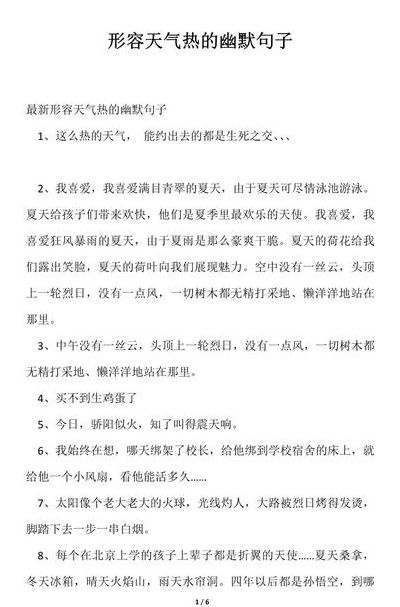 形容天气热的幽默句子

最新形容天气热的幽默句子

1、这么热的天气， 能约出去的都是生死之交、、、

2、我喜爱，我喜爱满目青翠的夏天，由于夏天可尽情泳池游泳。夏天给孩子们带来欢快，他们是夏季里最欢乐的天使。我喜爱，我喜爱狂风暴雨的夏天，由于夏雨是那么豪爽干脆。夏天的荷花给我们露出笑脸，夏天的荷叶向我们展现魅力。空中没有一丝云，头顶上一轮烈日，没有一点风，一切树木都无精打采地、懒洋洋地站在那里。

3、中午没有一丝云，头顶上一轮烈日，没有一点风，一切树木都无精打采地、懒洋洋地站在那里。

4、买不到生鸡蛋了

5、今日，骄阳似火，知了叫得震天响。

6、我始终在想，哪天绑架了校长，给他绑到学校宿舍的床上，就给他一个小风扇，看他能活多久......

7、太阳像个老大老大的火球，光线灼人，大路被烈日烤得发烫，脚踏下去一步一串白烟。

8、每个在北京上学的孩子上辈子都是折翼的天使......夏天桑拿，冬天冰箱，晴天火焰山，雨天水帘洞。四年以后都是孙悟空，到哪

1 / 6